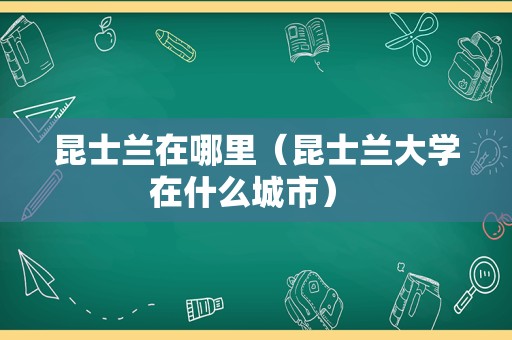 昆士兰在哪里（昆士兰大学在什么城市）